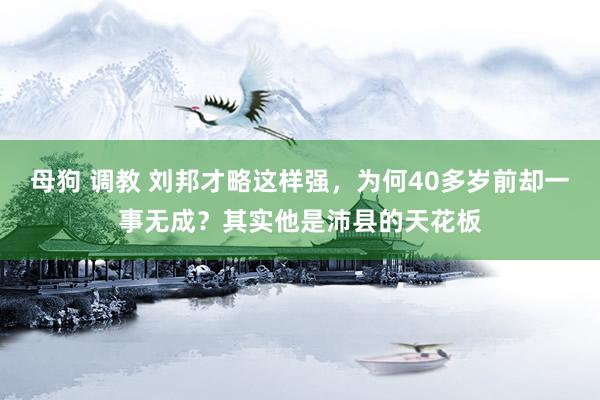 母狗 调教 刘邦才略这样强，为何40多岁前却一事无成？其实他是沛县的天花板